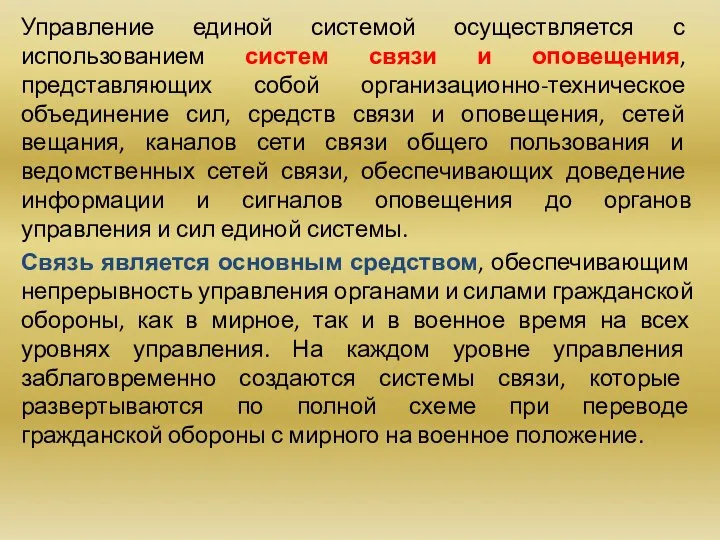 Управление единой системой осуществляется с использованием систем связи и оповещения, представляющих собой организационно-техническое объединение сил, средств связи и оповещения, сетей вещания, каналов сети связи общего пользования и ведомственных сетей связи, обеспечивающих доведение информации и сигналов оповещения до органов управления и сил единой системы.

Связь является основным средством, обеспечивающим непрерывность управления органами и силами гражданской обороны, как в мирное, так и в военное время на всех уровнях управления. На каждом уровне управления заблаговременно создаются системы связи, которые развертываются по полной схеме при переводе гражданской обороны с мирного на военное положение.